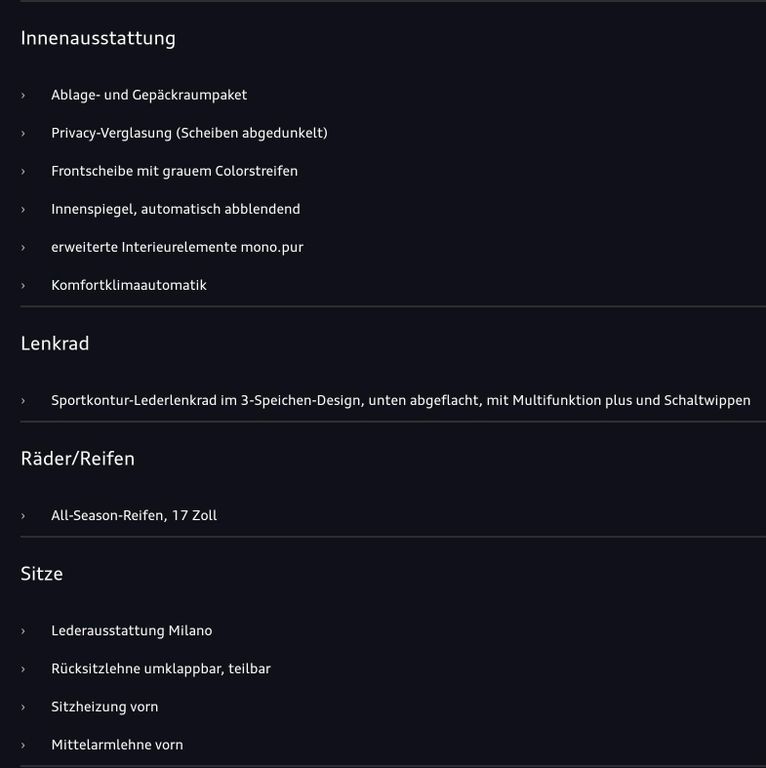 Innenausstattung

› Ablage- und Gepäckraumpaket

› Privacy-Verglasung (Scheiben abgedunkelt)

› Frontscheibe mit grauem Colorstreifen

› Innenspiegel, automatisch abblendend

› erweiterte Interieurelemente mono.pur

› Komfortklimaautomatik

Lenkrad

› Sportkontur-Lederlenkrad im 3-Speichen-Design, unten abgeflacht, mit Multifunktion plus und Schaltwippen

Räder/Reifen

› All-Season-Reifen, 17 Zoll

Sitze

› Lederausstattung Milano

› Rücksitzlehne umklappbar, teilbar

› Sitzheizung vorn

› Mittelarmlehne vorn